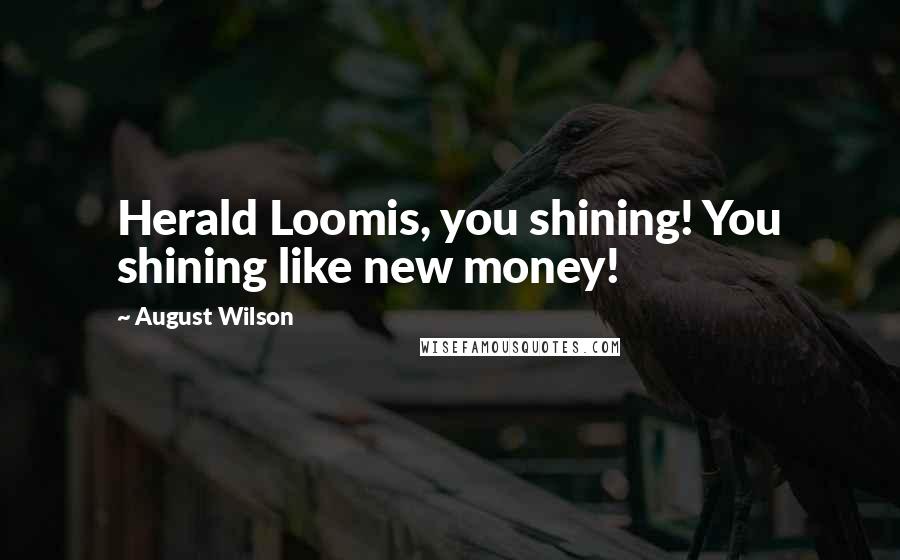 Herald Loomis, you shining! You shining like new money!

~ August Wilson

WISEFAMOUSQUOTES.COM